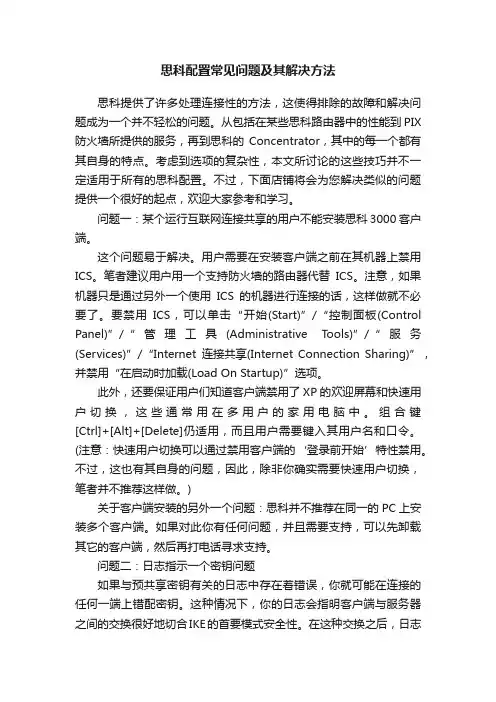 思科配置常见问题及其解决方法

思科提供了许多处理连接性的方法，这使得排除的故障和解决问题成为一个并不轻松的问题。从包括在某些思科路由器中的性能到PIX防火墙所提供的服务，再到思科的 Concentrator，其中的每一个都有其自身的特点。考虑到选项的复杂性，本文所讨论的这些技巧并不一定适用于所有的思科配置。不过，下面店铺将会为您解决类似的问题提供一个很好的起点，欢迎大家参考和学习。

问题一：某个运行互联网连接共享的用户不能安装思科3000客户端。

这个问题易于解决。用户需要在安装客户端之前在其机器上禁用ICS。笔者建议用户用一个支持防火墙的路由器代替 ICS。注意，如果机器只是通过另外一个使用 ICS 的机器进行连接的话，这样做就不必要了。要禁用 ICS，可以单击“开始(Start)”/“控制面板(Control Panel)”/“管理工具(Administrative Tools)”/“服务(Services)”/“Internet 连接共享(Internet Connection Sharing)”，并禁用“在启动时加载(Load On Startup)”选项。

此外，还要保证用户们知道客户端禁用了XP的欢迎屏幕和快速用户切换，这些通常用在多用户的家用电脑中。组合键[Ctrl]+[Alt]+[Delete]仍适用，而且用户需要键入其用户名和口令。(注意：快速用户切换可以通过禁用客户端的‘登录前开始’特性禁用。不过，这也有其自身的问题，因此，除非你确实需要快速用户切换，笔者并不推荐这样做。)

关于客户端安装的另外一个问题：思科并不推荐在同一的PC上安装多个客户端。如果对此你有任何问题，并且需要支持，可以先卸载其它的客户端，然后再打电话寻求支持。

问题二：日志指示一个密钥问题

如果与预共享密钥有关的日志中存在着错误，你就可能在连接的任何一端上错配密钥。这种情况下，你的日志会指明客户端与服务器之间的交换很好地切合IKE的首要模式安全性。在这种交换之后，日志